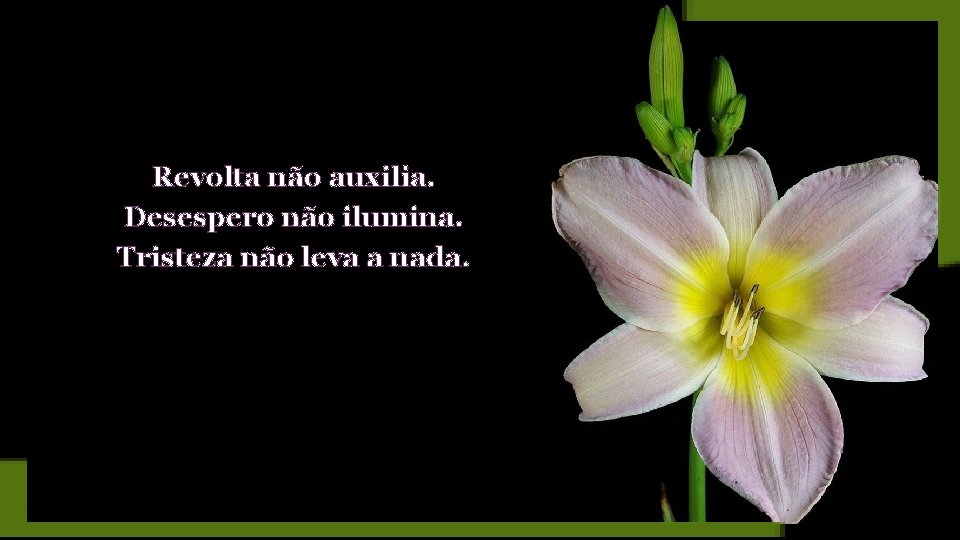 Revolta não auxilia.
Desespero não ilumina.
Tristeza não leva a nada.